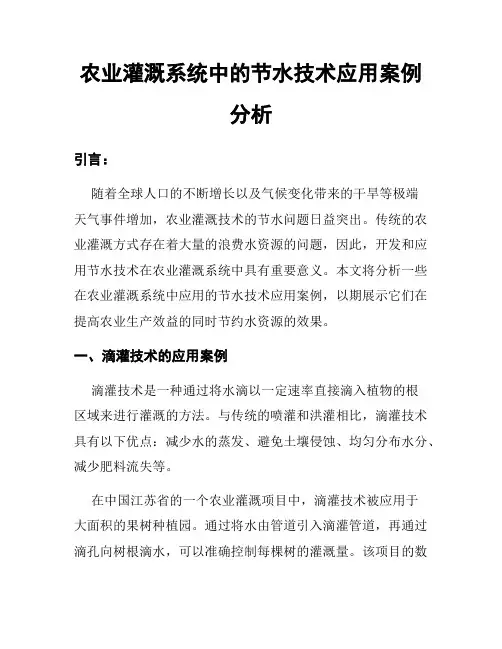 农业灌溉系统中的节水技术应用案例分析

引言：

随着全球人口的不断增长以及气候变化带来的干旱等极端天气事件增加，农业灌溉技术的节水问题日益突出。传统的农业灌溉方式存在着大量的浪费水资源的问题，因此，开发和应用节水技术在农业灌溉系统中具有重要意义。本文将分析一些在农业灌溉系统中应用的节水技术应用案例，以期展示它们在提高农业生产效益的同时节约水资源的效果。

一、滴灌技术的应用案例

滴灌技术是一种通过将水滴以一定速率直接滴入植物的根区域来进行灌溉的方法。与传统的喷灌和洪灌相比，滴灌技术具有以下优点：减少水的蒸发、避免土壤侵蚀、均匀分布水分、减少肥料流失等。

在中国江苏省的一个农业灌溉项目中，滴灌技术被应用于大面积的果树种植园。通过将水由管道引入滴灌管道，再通过滴孔向树根滴水，可以准确控制每棵树的灌溉量。该项目的数